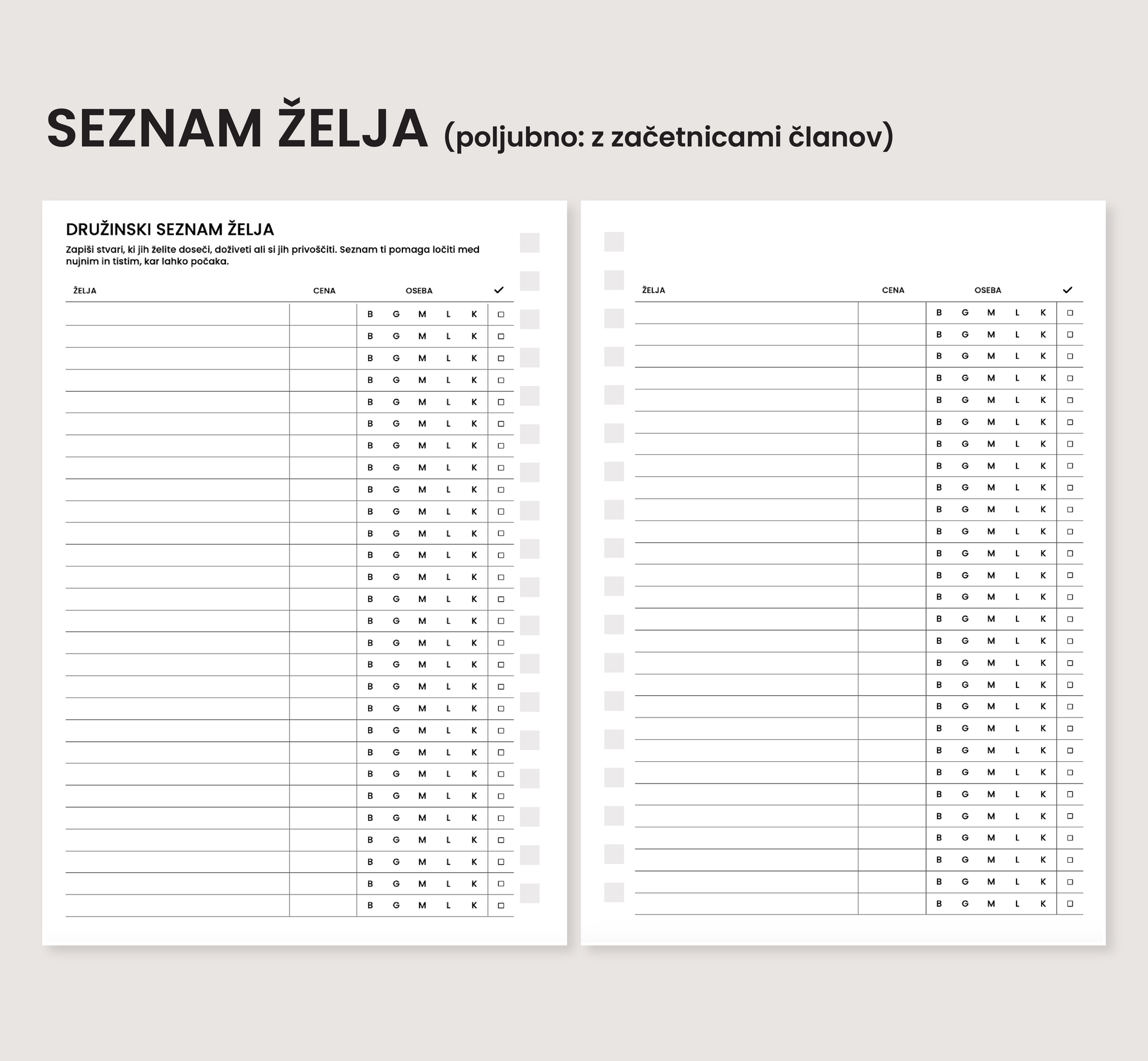 SEZNAM ŽELJA (poljubno: z začetnicami članov)

DRUŽINSKI SEZNAM ŽELJA

Zapiši stvari, ki jih želite doseči, doživeti ali si jih privoščiti. Seznam ti pomaga ločiti med nujnim in tistim, kar lahko počaka.

| ŽELJA | CENA | OSEBA | ✓ |
|---|---|---|---|
| | | B G M L K | ☐ |
| | | B G M L K | ☐ |
| | | B G M L K | ☐ |
| | | B G M L K | ☐ |
| | | B G M L K | ☐ |
| | | B G M L K | ☐ |
| | | B G M L K | ☐ |
| | | B G M L K | ☐ |
| | | B G M L K | ☐ |
| | | B G M L K | ☐ |
| | | B G M L K | ☐ |
| | | B G M L K | ☐ |
| | | B G M L K | ☐ |
| | | B G M L K | ☐ |
| | | B G M L K | ☐ |
| | | B G M L K | ☐ |
| | | B G M L K | ☐ |
| | | B G M L K | ☐ |
| | | B G M L K | ☐ |
| | | B G M L K | ☐ |
| | | B G M L K | ☐ |
| | | B G M L K | ☐ |
| | | B G M L K | ☐ |
| | | B G M L K | ☐ |
| | | B G M L K | ☐ |
| | | B G M L K | ☐ |
| | | B G M L K | ☐ |
| | | B G M L K | ☐ |

| ŽELJA | CENA | OSEBA | ✓ |
|---|---|---|---|
| | | B G M L K | ☐ |
| | | B G M L K | ☐ |
| | | B G M L K | ☐ |
| | | B G M L K | ☐ |
| | | B G M L K | ☐ |
| | | B G M L K | ☐ |
| | | B G M L K | ☐ |
| | | B G M L K | ☐ |
| | | B G M L K | ☐ |
| | | B G M L K | ☐ |
| | | B G M L K | ☐ |
| | | B G M L K | ☐ |
| | | B G M L K | ☐ |
| | | B G M L K | ☐ |
| | | B G M L K | ☐ |
| | | B G M L K | ☐ |
| | | B G M L K | ☐ |
| | | B G M L K | ☐ |
| | | B G M L K | ☐ |
| | | B G M L K | ☐ |
| | | B G M L K | ☐ |
| | | B G M L K | ☐ |
| | | B G M L K | ☐ |
| | | B G M L K | ☐ |
| | | B G M L K | ☐ |
| | | B G M L K | ☐ |
| | | B G M L K | ☐ |
| | | B G M L K | ☐ |